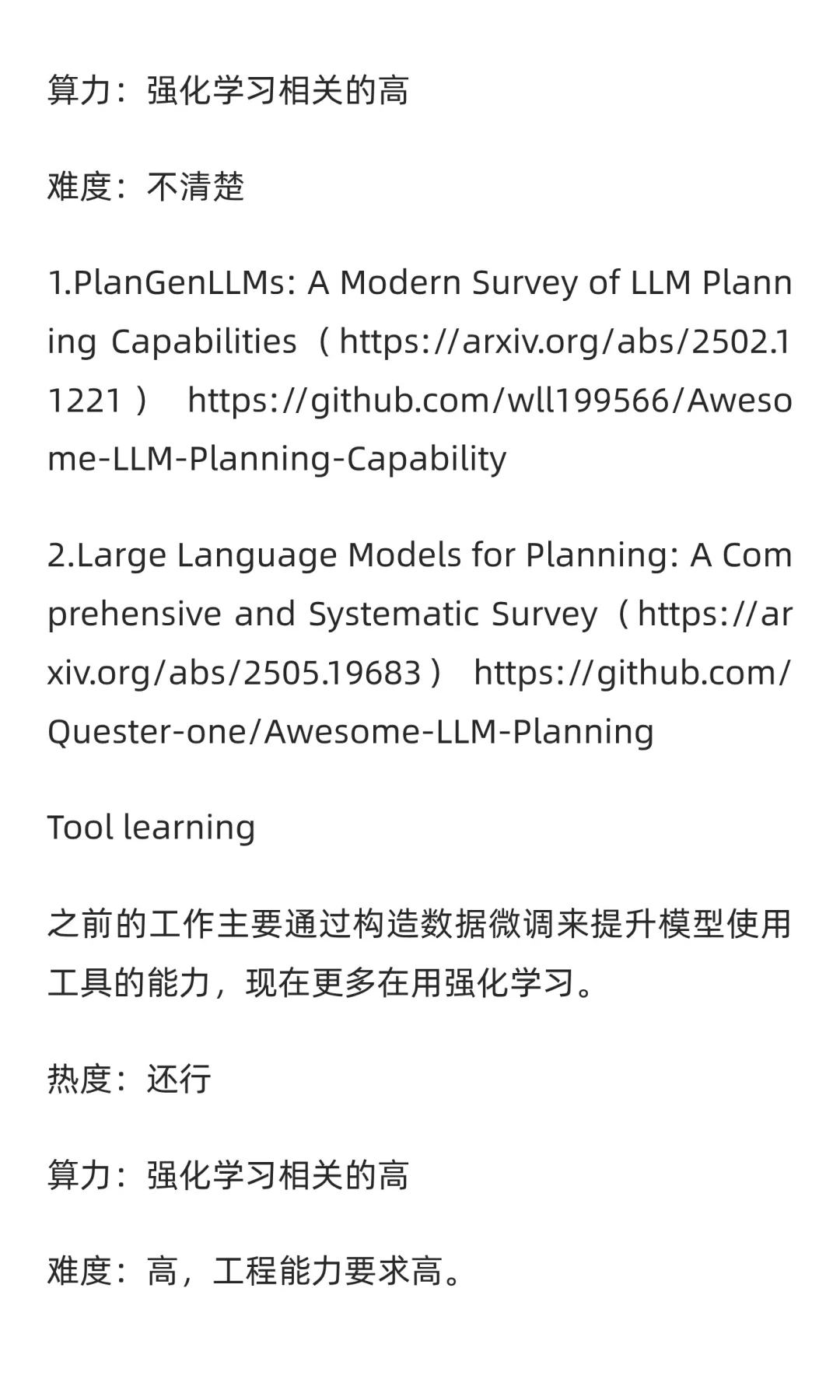 算力：强化学习相关的高

难度：不清楚

1.PlanGenLLMs: A Modern Survey of LLM Planning Capabilities（https://arxiv.org/abs/2502.11221） https://github.com/wll199566/Awesome-LLM-Planning-Capability

2.Large Language Models for Planning: A Comprehensive and Systematic Survey（https://arxiv.org/abs/2505.19683） https://github.com/Quester-one/Awesome-LLM-Planning

Tool learning

之前的工作主要通过构造数据微调来提升模型使用工具的能力，现在更多在用强化学习。

热度：还行

算力：强化学习相关的高

难度：高，工程能力要求高。